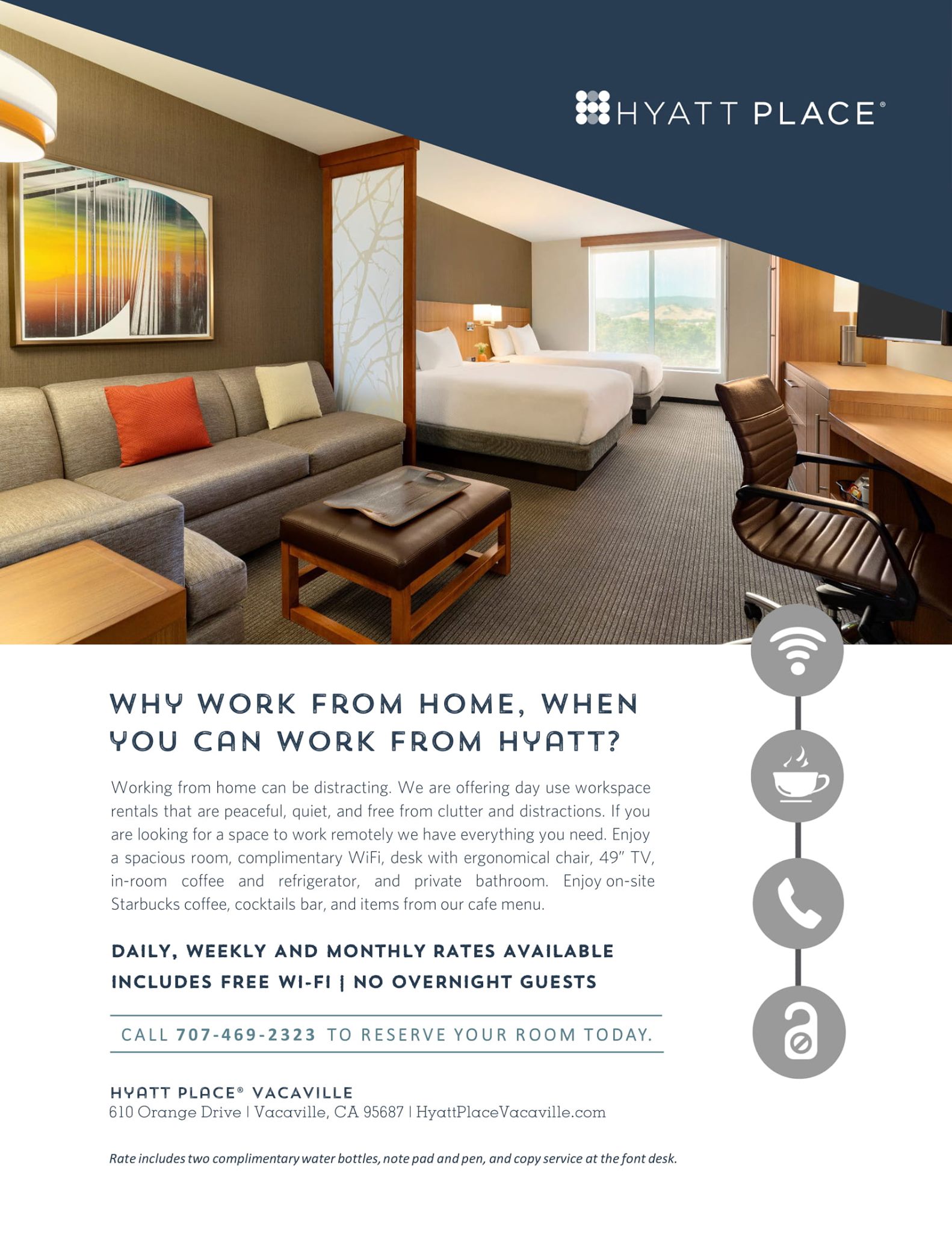 HYATT PLACE®

WHY WORK FROM HOME, WHEN YOU CAN WORK FROM HYATT?

Working from home can be distracting. We are offering day use workspace rentals that are peaceful, quiet, and free from clutter and distractions. If you are looking for a space to work remotely we have everything you need. Enjoy a spacious room, complimentary WiFi, desk with ergonomical chair, 49" TV, in-room coffee and refrigerator, and private bathroom. Enjoy on-site Starbucks coffee, cocktails bar, and items from our cafe menu.

DAILY, WEEKLY AND MONTHLY RATES AVAILABLE
INCLUDES FREE WI-FI | NO OVERNIGHT GUESTS

CALL 707-469-2323 TO RESERVE YOUR ROOM TODAY.

HYATT PLACE® VACAVILLE
610 Orange Drive | Vacaville, CA 95687 | HyattPlaceVacaville.com

Rate includes two complimentary water bottles, note pad and pen, and copy service at the font desk.